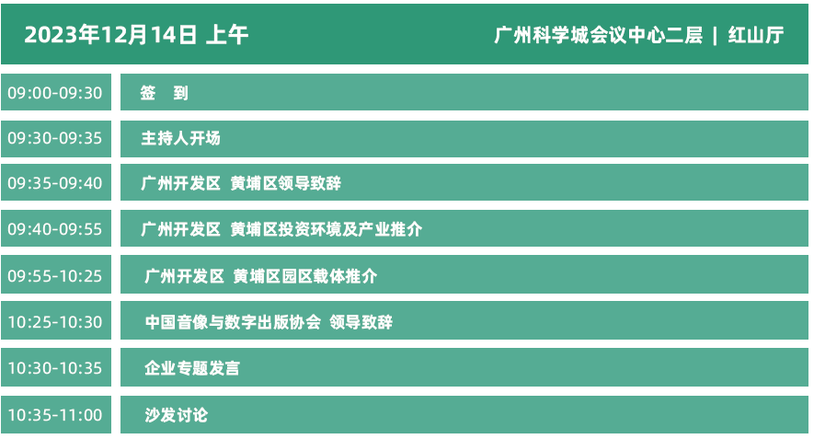 2023年12月14日 上午 广州科学城会议中心二层 | 红山厅

09:00-09:30 签 到

09:30-09:35 主持人开场

09:35-09:40 广州开发区 黄埔区领导致辞

09:40-09:55 广州开发区 黄埔区投资环境及产业推介

09:55-10:25 广州开发区 黄埔区园区载体推介

10:25-10:30 中国音像与数字出版协会 领导致辞

10:30-10:35 企业专题发言

10:35-11:00 沙发讨论